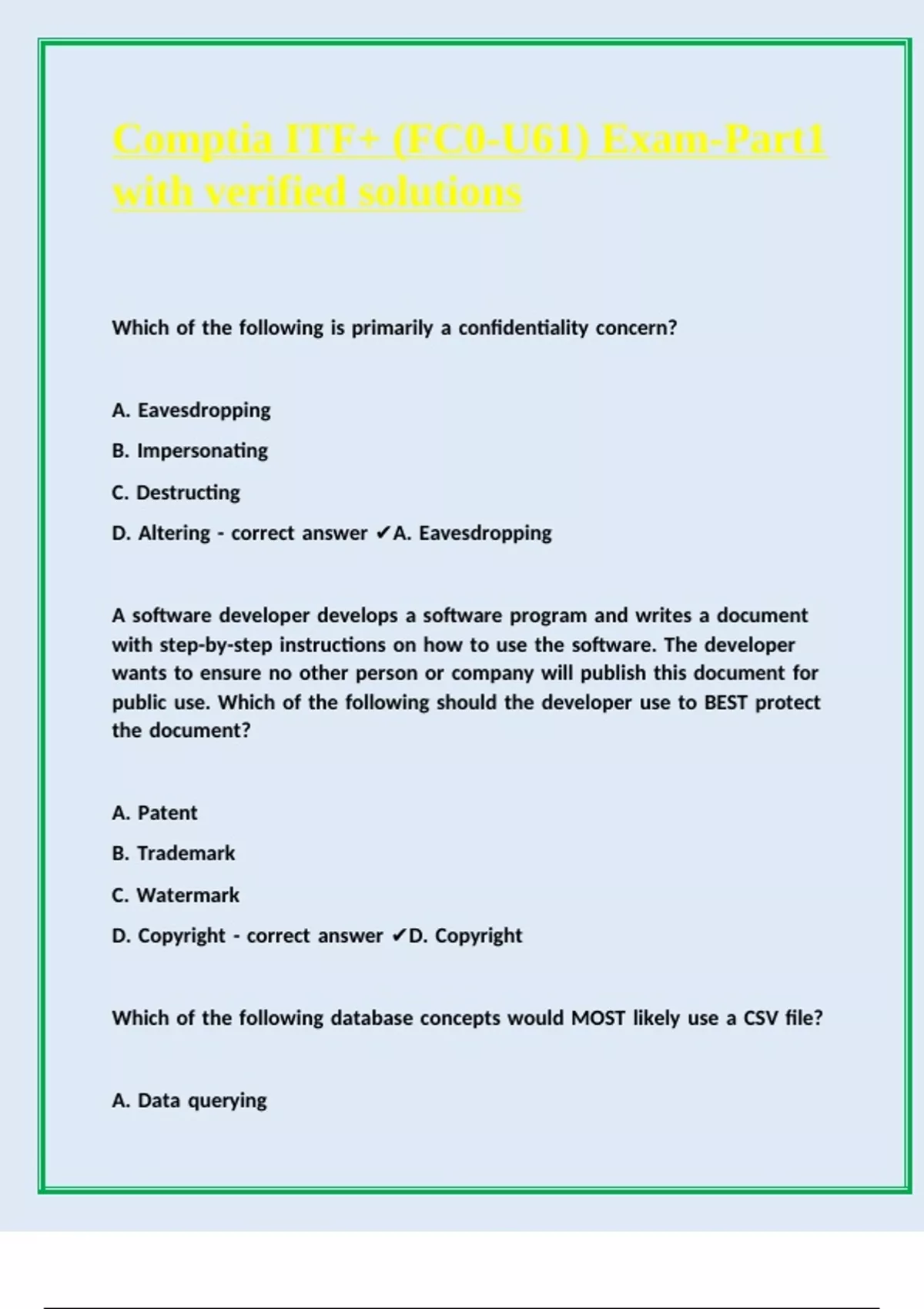 Comptia ITF+ (FC0-U61) Exam-Part1 with verified solutions

Which of the following is primarily a confidentiality concern?

A. Eavesdropping

B. Impersonating

C. Destructing

D. Altering - correct answer ✔A. Eavesdropping

A software developer develops a software program and writes a document with step-by-step instructions on how to use the software. The developer wants to ensure no other person or company will publish this document for public use. Which of the following should the developer use to BEST protect the document?

A. Patent

B. Trademark

C. Watermark

D. Copyright - correct answer ✔D. Copyright

Which of the following database concepts would MOST likely use a CSV file?

A. Data querying